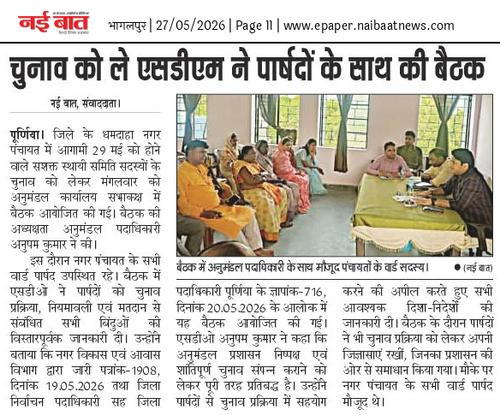 नई बात

भागलपुर | 27/05/2026 | Page 11 | www.epaper.naibaatnews.com

चुनाव को ले एसडीएम ने पार्षदों के साथ की बैठक

नई बात, संवाददाता।

पूर्णिया। जिले के धमदाहा नगर पंचायत में आगामी 29 मई को होने वाले सशक्त स्थायी समिति सदस्यों के चुनाव को लेकर मंगलवार को अनुमंडल कार्यालय सभाकक्ष में बैठक आयोजित की गई। बैठक की अध्यक्षता अनुमंडल पदाधिकारी अनुपम कुमार ने की।

इस दौरान नगर पंचायत के सभी वार्ड पार्षद उपस्थित रहे। बैठक में एसडीओ ने पार्षदों को चुनाव प्रक्रिया, नियमावली एवं मतदान से संबंधित सभी बिंदुओं की विस्तारपूर्वक जानकारी दी। उन्होंने बताया कि नगर विकास एवं आवास विभाग द्वारा जारी पत्रांक-1908, दिनांक 19.05.2026 तथा जिला निर्वाचन पदाधिकारी सह जिला पदाधिकारी पूर्णिया के ज्ञापांक-716, दिनांक 20.05.2026 के आलोक में यह बैठक आयोजित की गई। एसडीओ अनुपम कुमार ने कहा कि अनुमंडल प्रशासन निष्पक्ष एवं शांतिपूर्ण चुनाव संपन्न कराने को लेकर पूरी तरह प्रतिबद्ध है। उन्होंने पार्षदों से चुनाव प्रक्रिया में सहयोग करने की अपील करते हुए सभी आवश्यक दिशा-निर्देशों की जानकारी दी। बैठक के दौरान पार्षदों ने भी चुनाव प्रक्रिया को लेकर अपनी जिज्ञासाएं रखीं, जिनका प्रशासन की ओर से समाधान किया गया। मौके पर नगर पंचायत के सभी वार्ड पार्षद मौजूद थे।

बैठक में अनुमंडल पदाधिकारी के साथ मौजूद पंचायतों के वार्ड सदस्य। ● (नई बात)